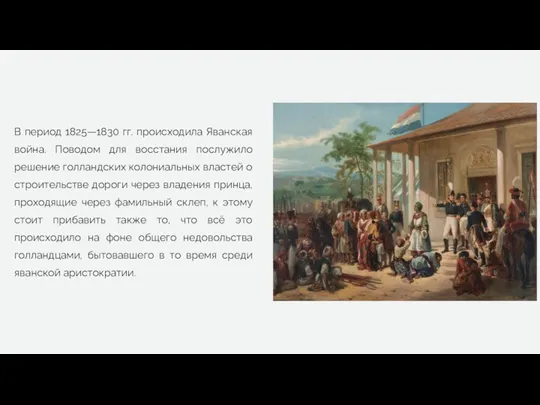 В период 1825—1830 гг. происходила Яванская война. Поводом для восстания послужило решение голландских колониальных властей о строительстве дороги через владения принца, проходящие через фамильный склеп, к этому стоит прибавить также то, что всё это происходило на фоне общего недовольства голландцами, бытовавшего в то время среди яванской аристократии.